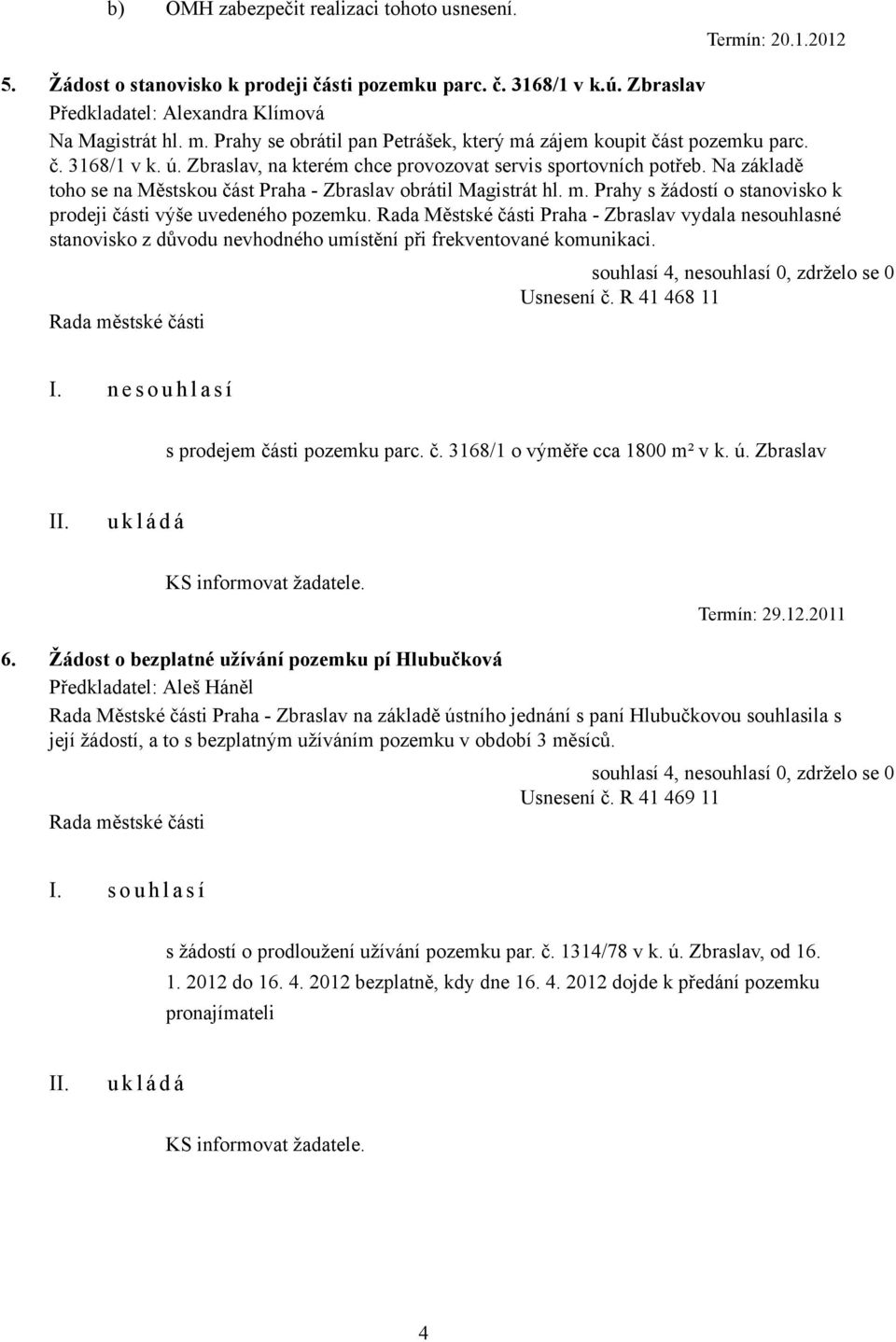 b) OMH zabezpečit realizaci tohoto usnesení.

Termín: 20.1.2012

5. Žádost o stanovisko k prodeji části pozemku parc. č. 3168/1 v k.ú. Zbraslav

Předkladatel: Alexandra Klímová

Na Magistrát hl. m. Prahy se obrátil pan Petrášek, který má zájem koupit část pozemku parc. č. 3168/1 v k. ú. Zbraslav, na kterém chce provozovat servis sportovních potřeb. Na základě toho se na Městskou část Praha - Zbraslav obrátil Magistrát hl. m. Prahy s žádostí o stanovisko k prodeji části výše uvedeného pozemku. Rada Městské části Praha - Zbraslav vydala nesouhlasné stanovisko z důvodu nevhodného umístění při frekventované komunikaci.

souhlasí 4, nesouhlasí 0, zdrželo se 0

Usnesení č. R 41 468 11

Rada městské části

I. n e s o u h l a s í

s prodejem části pozemku parc. č. 3168/1 o výměře cca 1800 m² v k. ú. Zbraslav

II. u k l á d á

KS informovat žadatele.

Termín: 29.12.2011

6. Žádost o bezplatné užívání pozemku pí Hlubučková

Předkladatel: Aleš Háněl

Rada Městské části Praha - Zbraslav na základě ústního jednání s paní Hlubučkovou souhlasila s její žádostí, a to s bezplatným užíváním pozemku v období 3 měsíců.

souhlasí 4, nesouhlasí 0, zdrželo se 0

Usnesení č. R 41 469 11

Rada městské části

I. s o u h l a s í

s žádostí o prodloužení užívání pozemku par. č. 1314/78 v k. ú. Zbraslav, od 16. 1. 2012 do 16. 4. 2012 bezplatně, kdy dne 16. 4. 2012 dojde k předání pozemku pronajímateli

II. u k l á d á

KS informovat žadatele.

4